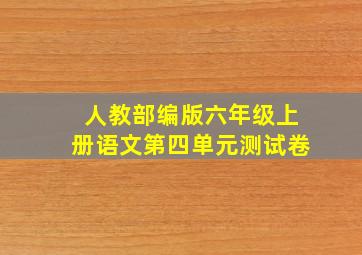 人教部编版六年级上册语文第四单元测试卷